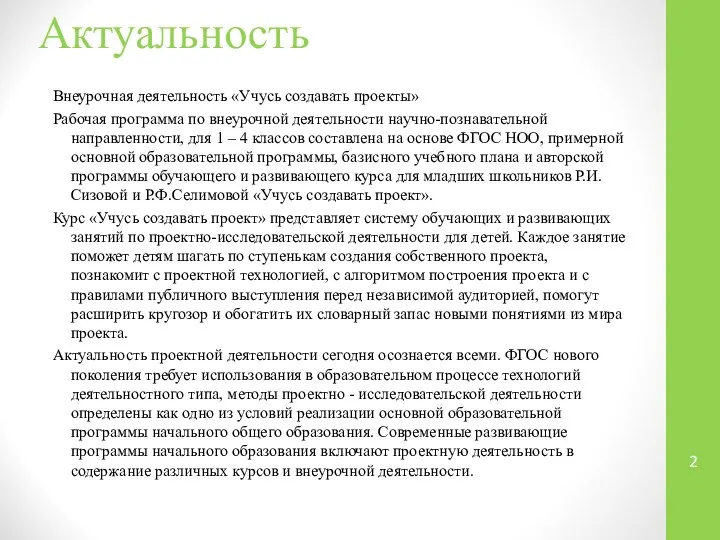 Актуальность

Внеурочная деятельность «Учусь создавать проекты»

Рабочая программа по внеурочной деятельности научно-познавательной направленности, для 1 – 4 классов составлена на основе ФГОС НОО, примерной основной образовательной программы, базисного учебного плана и авторской программы обучающего и развивающего курса для младших школьников Р.И. Сизовой и Р.Ф.Селимовой «Учусь создавать проект».

Курс «Учусь создавать проект» представляет систему обучающих и развивающих занятий по проектно-исследовательской деятельности для детей. Каждое занятие поможет детям шагать по ступенькам создания собственного проекта, познакомит с проектной технологией, с алгоритмом построения проекта и с правилами публичного выступления перед независимой аудиторией, помогут расширить кругозор и обогатить их словарный запас новыми понятиями из мира проекта.

Актуальность проектной деятельности сегодня осознается всеми. ФГОС нового поколения требует использования в образовательном процессе технологий деятельностного типа, методы проектно - исследовательской деятельности определены как одно из условий реализации основной образовательной программы начального общего образования. Современные развивающие программы начального образования включают проектную деятельность в содержание различных курсов и внеурочной деятельности.

2